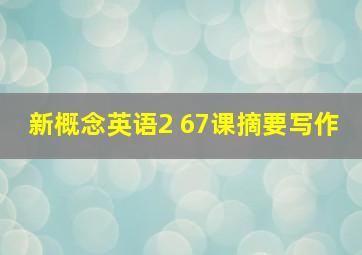 新概念英语2 67课摘要写作